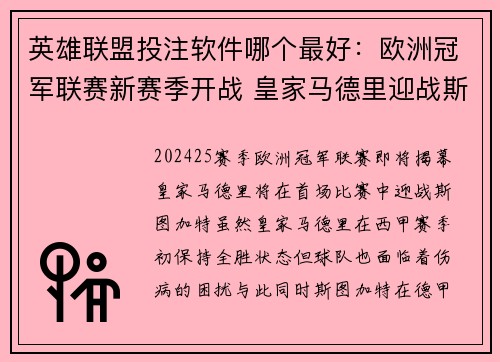 英雄联盟投注软件哪个最好：欧洲冠军联赛新赛季开战 皇家马德里迎战斯

202425赛季欧洲冠军联赛即将揭幕皇家马德里将在首场比赛中迎战斯图加特虽然皇家马德里在西甲赛季初保持全胜状态但球队也面临着伤病的困扰与此同时斯图加特在德甲